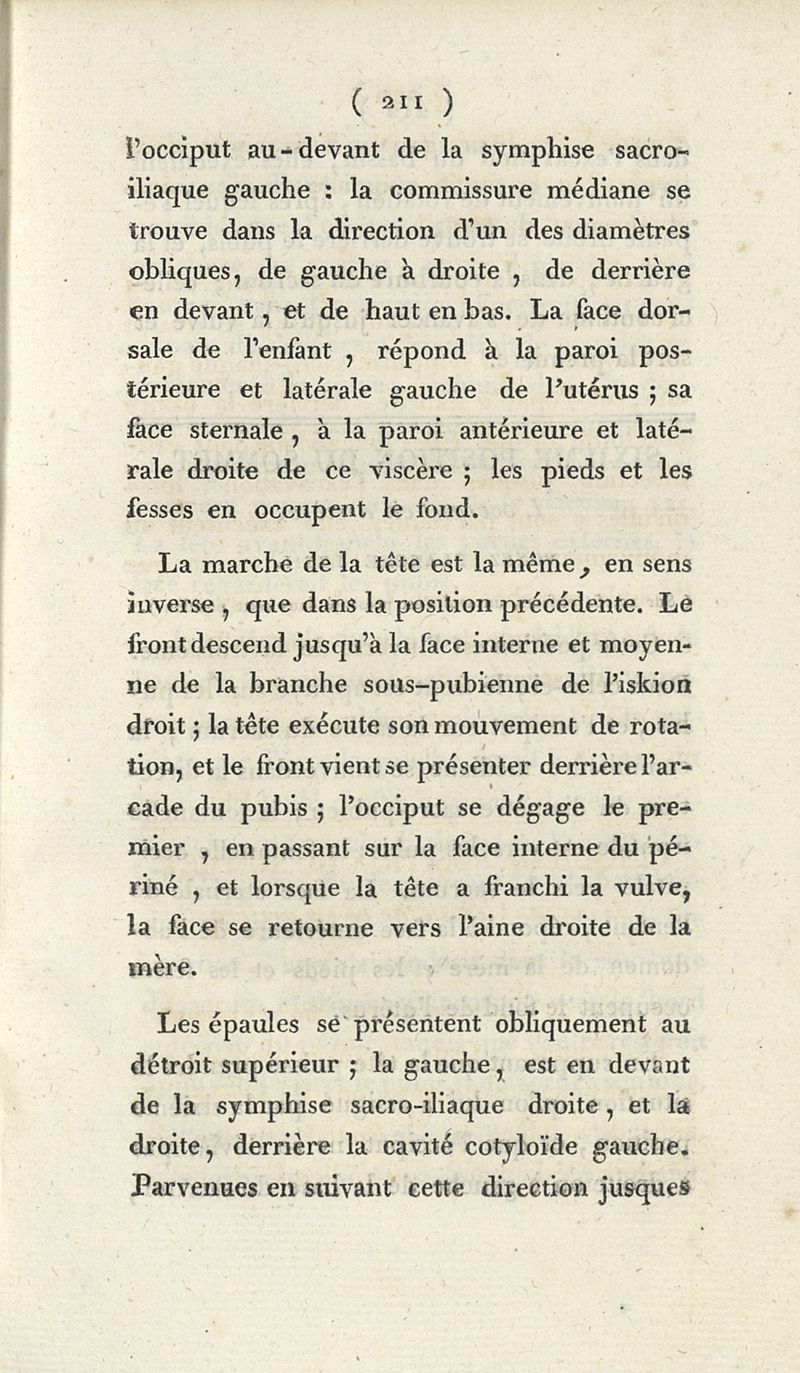 ( 211 )

l'occiput au-devant de la symphise sacro-iliaque gauche : la commissure médiane se trouve dans la direction d'un des diamètres obliques, de gauche à droite , de derrière en devant, et de haut en bas. La face dorsale de l'enfant , répond à la paroi postérieure et latérale gauche de l'utérus ; sa face sternale , à la paroi antérieure et latérale droite de ce viscère ; les pieds et les fesses en occupent le fond.

La marche de la tête est la même, en sens inverse , que dans la position précédente. Le front descend jusqu'à la face interne et moyenne de la branche sous-pubienne de l'iskion droit ; la tête exécute son mouvement de rotation, et le front vient se présenter derrière l'arcade du pubis ; l'occiput se dégage le premier , en passant sur la face interne du périné , et lorsque la tête a franchi la vulve, la face se retourne vers l'aine droite de la mère.

Les épaules se présentent obliquement au détroit supérieur ; la gauche, est en devant de la symphise sacro-iliaque droite, et la droite, derrière la cavité cotyloïde gauche. Parvenues en suivant cette direction jusques